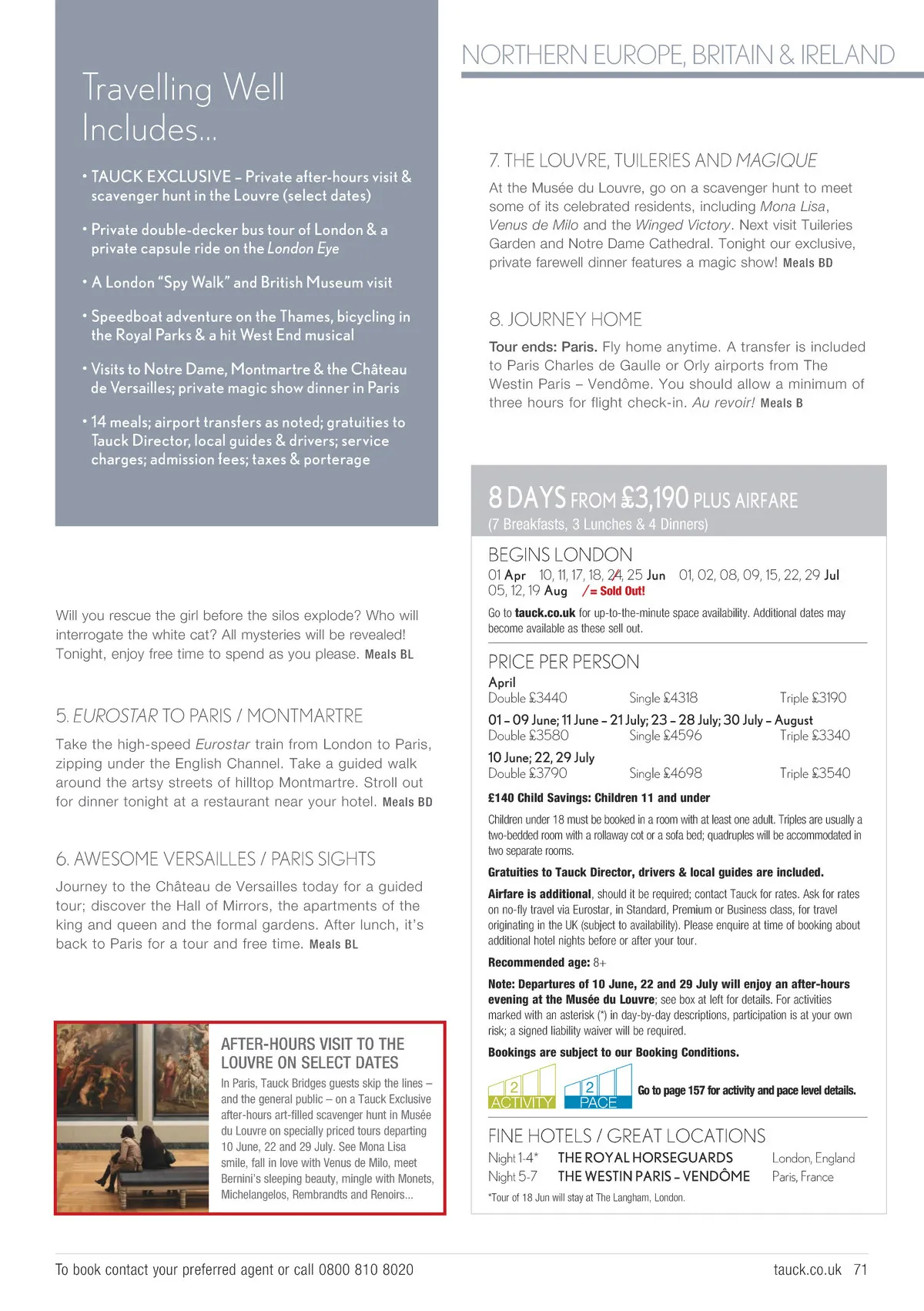 Travelling Well Includes...

• TAUCK EXCLUSIVE – Private after-hours visit & scavenger hunt in the Louvre (select dates)

• Private double-decker bus tour of London & a private capsule ride on the London Eye

• A London "Spy Walk" and British Museum visit

• Speedboat adventure on the Thames, bicycling in the Royal Parks & a hit West End musical

• Visits to Notre Dame, Montmartre & the Château de Versailles; private magic show dinner in Paris

• 14 meals; airport transfers as noted; gratuities to Tauck Director, local guides & drivers; service charges; admission fees; taxes & porterage

Will you rescue the girl before the silos explode? Who will interrogate the white cat? All mysteries will be revealed! Tonight, enjoy free time to spend as you please. Meals BL

5. EUROSTAR TO PARIS / MONTMARTRE

Take the high-speed Eurostar train from London to Paris, zipping under the English Channel. Take a guided walk around the artsy streets of hilltop Montmartre. Stroll out for dinner tonight at a restaurant near your hotel. Meals BD

6. AWESOME VERSAILLES / PARIS SIGHTS

Journey to the Château de Versailles today for a guided tour; discover the Hall of Mirrors, the apartments of the king and queen and the formal gardens. After lunch, it's back to Paris for a tour and free time. Meals BL

AFTER-HOURS VISIT TO THE LOUVRE ON SELECT DATES

In Paris, Tauck Bridges guests skip the lines – and the general public – on a Tauck Exclusive after-hours art-filled scavenger hunt in Musée du Louvre on specially priced tours departing 10 June, 22 and 29 July. See Mona Lisa smile, fall in love with Venus de Milo, meet Bernini's sleeping beauty, mingle with Monets, Michelangelos, Rembrandts and Renoirs...

NORTHERN EUROPE, BRITAIN & IRELAND

7. THE LOUVRE, TUILERIES AND MAGIQUE

At the Musée du Louvre, go on a scavenger hunt to meet some of its celebrated residents, including Mona Lisa, Venus de Milo and the Winged Victory. Next visit Tuileries Garden and Notre Dame Cathedral. Tonight our exclusive, private farewell dinner features a magic show! Meals BD

8. JOURNEY HOME

Tour ends: Paris. Fly home anytime. A transfer is included to Paris Charles de Gaulle or Orly airports from The Westin Paris – Vendôme. You should allow a minimum of three hours for flight check-in. Au revoir! Meals B

8 DAYS FROM £3,190 PLUS AIRFARE
(7 Breakfasts, 3 Lunches & 4 Dinners)

BEGINS LONDON
01 Apr 10, 11, 17, 18, 24, 25 Jun 01, 02, 08, 09, 15, 22, 29 Jul
05, 12, 19 Aug / = Sold Out!

Go to tauck.co.uk for up-to-the-minute space availability. Additional dates may become available as these sell out.

PRICE PER PERSON
April
Double £3440 Single £4318 Triple £3190
01 – 09 June; 11 June – 21 July; 23 – 28 July; 30 July – August
Double £3580 Single £4596 Triple £3340
10 June; 22, 29 July
Double £3790 Single £4698 Triple £3540

£140 Child Savings: Children 11 and under

Children under 18 must be booked in a room with at least one adult. Triples are usually a two-bedded room with a rollaway cot or a sofa bed; quadruples will be accommodated in two separate rooms.

Gratuities to Tauck Director, drivers & local guides are included.

Airfare is additional, should it be required; contact Tauck for rates. Ask for rates on no-fly travel via Eurostar, in Standard, Premium or Business class, for travel originating in the UK (subject to availability). Please enquire at time of booking about additional hotel nights before or after your tour.

Recommended age: 8+

Note: Departures of 10 June, 22 and 29 July will enjoy an after-hours evening at the Musée du Louvre; see box at left for details. For activities marked with an asterisk (*) in day-by-day descriptions, participation is at your own risk; a signed liability waiver will be required.

Bookings are subject to our Booking Conditions.

2 ACTIVITY 2 PACE Go to page 157 for activity and pace level details.

FINE HOTELS / GREAT LOCATIONS
Night 1-4* THE ROYAL HORSEGUARDS London, England
Night 5-7 THE WESTIN PARIS – VENDÔME Paris, France
*Tour of 18 Jun will stay at The Langham, London.

To book contact your preferred agent or call 0800 810 8020

tauck.co.uk 71